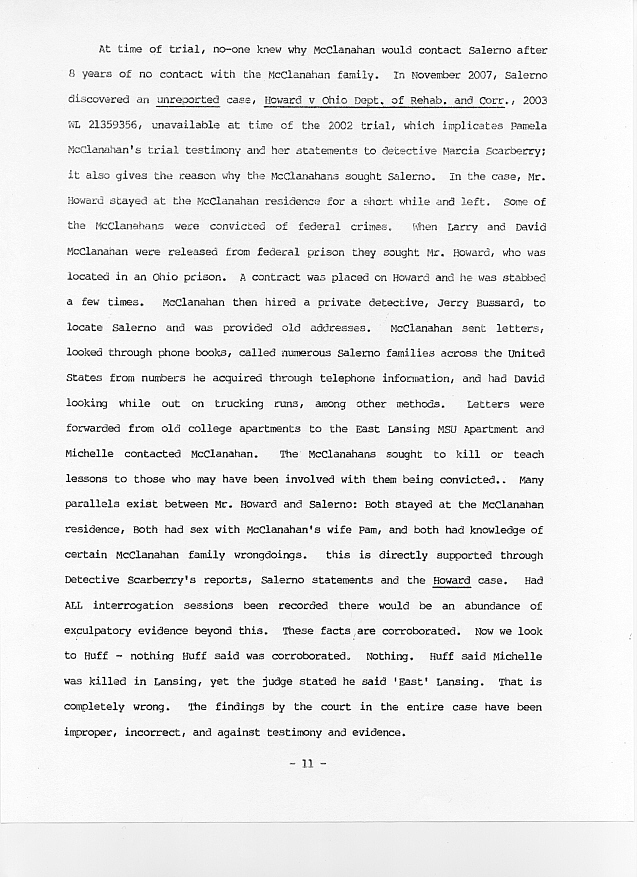 At time of trial, no-one knew why McClanahan would contact Salerno after 8 years of no contact with the McClanahan family. In November 2007, Salerno discovered an unreported case, Howard v Ohio Dept. of Rehab. and Corr., 2003 WL 21359356, unavailable at time of the 2002 trial, which implicates Pamela McClanahan's trial testimony and her statements to detective Marcia Scarberry; it also gives the reason why the McClanahans sought Salerno. In the case, Mr. Howard stayed at the McClanahan residence for a short while and left. Some of the McClanahans were convicted of federal crimes. When Larry and David McClanahan were released from federal prison they sought Mr. Howard, who was located in an Ohio prison. A contract was placed on Howard and he was stabbed a few times. McClanahan then hired a private detective, Jerry Bussard, to locate Salerno and was provided old addresses. McClanahan sent letters, looked through phone books, called numerous Salerno families across the United States from numbers he acquired through telephone information, and had David looking while out on trucking runs, among other methods. Letters were forwarded from old college apartments to the East Lansing MSU Apartment and Michelle contacted McClanahan. The McClanahans sought to kill or teach lessons to those who may have been involved with them being convicted.. Many parallels exist between Mr. Howard and Salerno: Both stayed at the McClanahan residence, Both had sex with McClanahan's wife Pam, and both had knowledge of certain McClanahan family wrongdoings. this is directly supported through Detective Scarberry's reports, Salerno statements and the Howard case. Had ALL interrogation sessions been recorded there would be an abundance of exculpatory evidence beyond this. These facts are corroborated. Now we look to Huff - nothing Huff said was corroborated. Nothing. Huff said Michelle was killed in Lansing, yet the judge stated he said 'East' Lansing. That is completely wrong. The findings by the court in the entire case have been improper, incorrect, and against testimony and evidence.

- 11 -